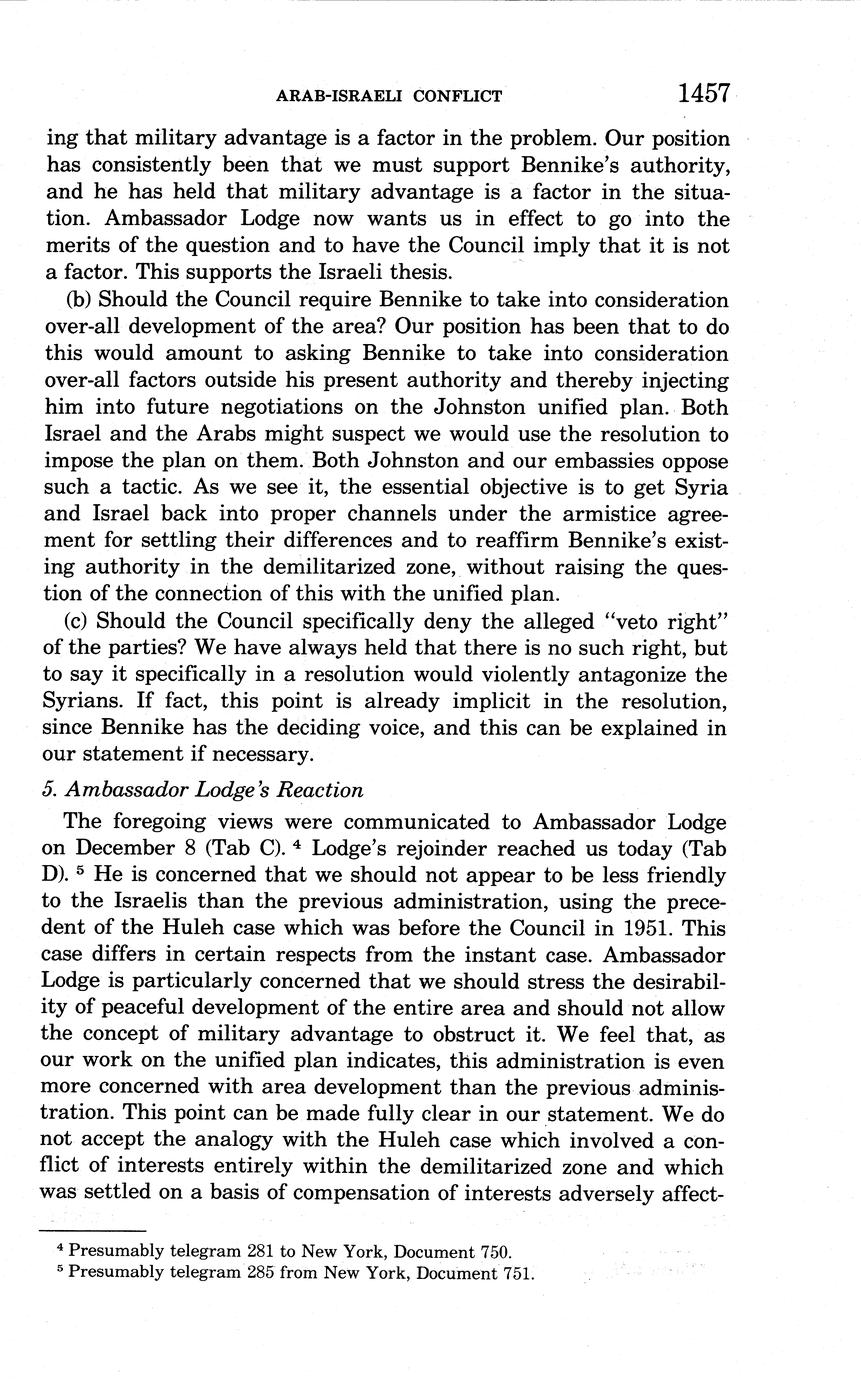 ARAB-ISRAELI CONFLICT 1457

ing that military advantage is a factor in the problem. Our position has consistently been that we must support Bennike's authority, and he has held that military advantage is a factor in the situation. Ambassador Lodge now wants us in effect to go into the merits of the question and to have the Council imply that it is not a factor. This supports the Israeli thesis.

(b) Should the Council require Bennike to take into consideration over-all development of the area? Our position has been that to do this would amount to asking Bennike to take into consideration over-all factors outside his present authority and thereby injecting him into future negotiations on the Johnston unified plan. Both Israel and the Arabs might suspect we would use the resolution to impose the plan on them. Both Johnston and our embassies oppose such a tactic. As we see it, the essential objective is to get Syria and Israel back into proper channels under the armistice agreement for settling their differences and to reaffirm Bennike's existing authority in the demilitarized zone, without raising the question of the connection of this with the unified plan.

(c) Should the Council specifically deny the alleged "veto right" of the parties? We have always held that there is no such right, but to say it specifically in a resolution would violently antagonize the Syrians. If fact, this point is already implicit in the resolution, since Bennike has the deciding voice, and this can be explained in our statement if necessary.

5. Ambassador Lodge's Reaction

The foregoing views were communicated to Ambassador Lodge on December 8 (Tab C). $^4$ Lodge's rejoinder reached us today (Tab D). $^5$ He is concerned that we should not appear to be less friendly to the Israelis than the previous administration, using the precedent of the Huleh case which was before the Council in 1951. This case differs in certain respects from the instant case. Ambassador Lodge is particularly concerned that we should stress the desirability of peaceful development of the entire area and should not allow the concept of military advantage to obstruct it. We feel that, as our work on the unified plan indicates, this administration is even more concerned with area development than the previous administration. This point can be made fully clear in our statement. We do not accept the analogy with the Huleh case which involved a conflict of interests entirely within the demilitarized zone and which was settled on a basis of compensation of interests adversely affect-

$^4$ Presumably telegram 281 to New York, Document 750.
$^5$ Presumably telegram 285 from New York, Document 751.